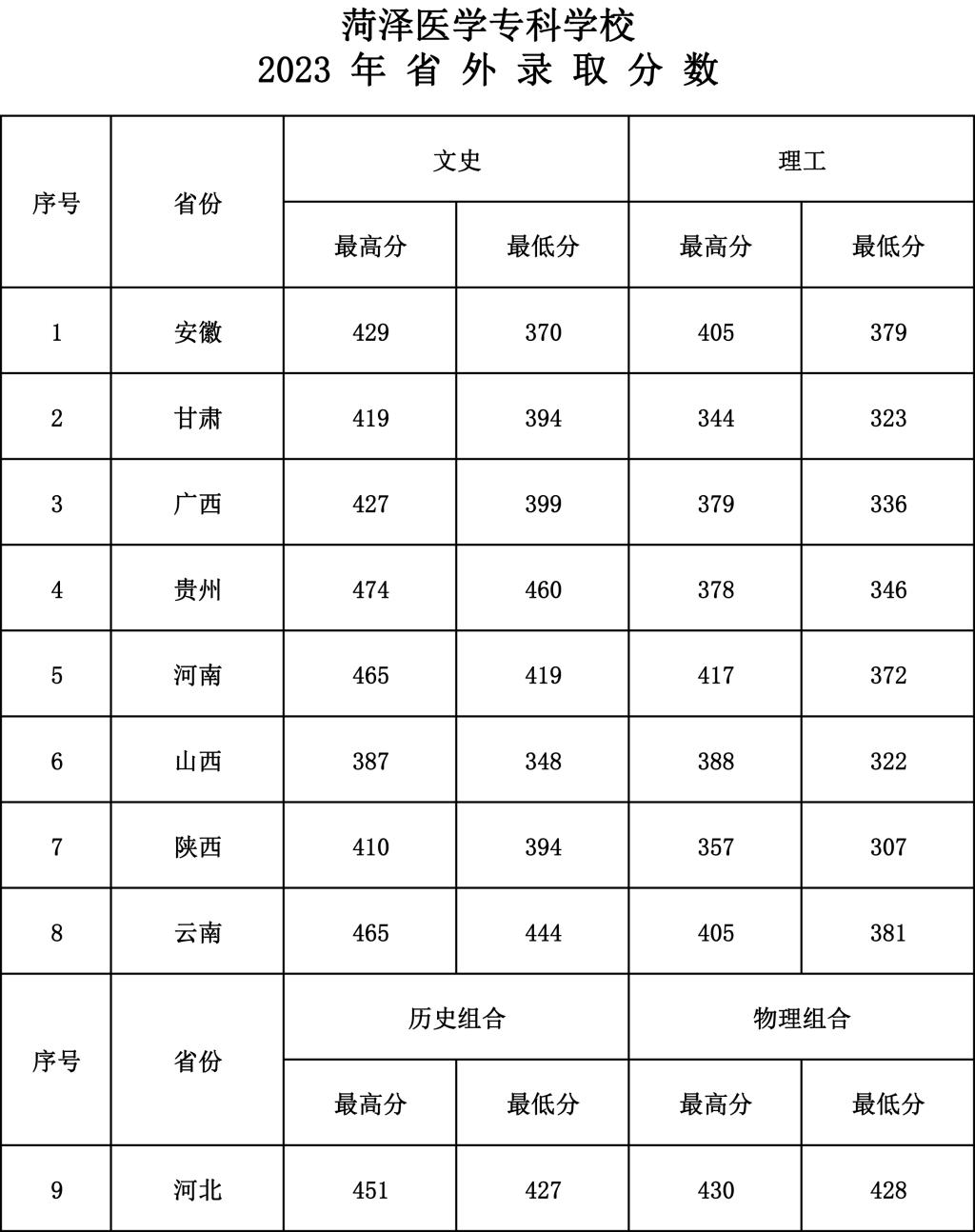 菏泽医学专科学校
2023 年 省 外 录 取 分 数

| 序号 | 省份 | 文史 | | 理工 | |
|---|---|---|---|---|---|
| | | 最高分 | 最低分 | 最高分 | 最低分 |
| 1 | 安徽 | 429 | 370 | 405 | 379 |
| 2 | 甘肃 | 419 | 394 | 344 | 323 |
| 3 | 广西 | 427 | 399 | 379 | 336 |
| 4 | 贵州 | 474 | 460 | 378 | 346 |
| 5 | 河南 | 465 | 419 | 417 | 372 |
| 6 | 山西 | 387 | 348 | 388 | 322 |
| 7 | 陕西 | 410 | 394 | 357 | 307 |
| 8 | 云南 | 465 | 444 | 405 | 381 |
| 序号 | 省份 | 历史组合 | | 物理组合 | |
| | | 最高分 | 最低分 | 最高分 | 最低分 |
| 9 | 河北 | 451 | 427 | 430 | 428 |